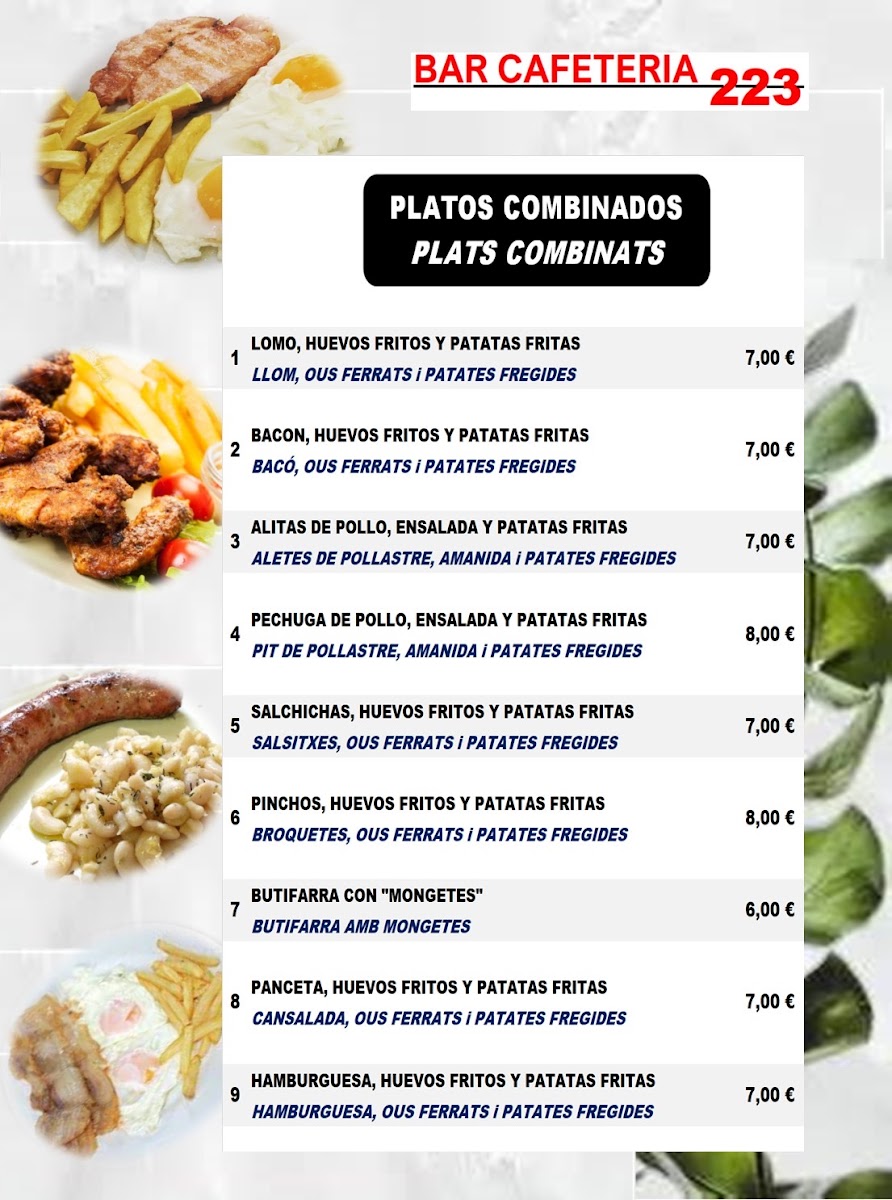 BAR CAFETERIA 223

PLATOS COMBINADOS
PLATS COMBINATS

1 LOMO, HUEVOS FRITOS Y PATATAS FRITAS
LLOM, OUS FERRATS i PATATES FREGIDES
7,00 €

2 BACON, HUEVOS FRITOS Y PATATAS FRITAS
BACÓ, OUS FERRATS i PATATES FREGIDES
7,00 €

3 ALITAS DE POLLO, ENSALADA Y PATATAS FRITAS
ALETES DE POLLASTRE, AMANIDA i PATATES FREGIDES
7,00 €

4 PECHUGA DE POLLO, ENSALADA Y PATATAS FRITAS
PIT DE POLLASTRE, AMANIDA i PATATES FREGIDES
8,00 €

5 SALCHICHAS, HUEVOS FRITOS Y PATATAS FRITAS
SALSITXES, OUS FERRATS i PATATES FREGIDES
7,00 €

6 PINCHOS, HUEVOS FRITOS Y PATATAS FRITAS
BROQUETES, OUS FERRATS i PATATES FREGIDES
8,00 €

7 BUTIFARRA CON "MONGETES"
BUTIFARRA AMB MONGETES
6,00 €

8 PANCETA, HUEVOS FRITOS Y PATATAS FRITAS
CANSALADA, OUS FERRATS i PATATES FREGIDES
7,00 €

9 HAMBURGUESA, HUEVOS FRITOS Y PATATAS FRITAS
HAMBURGUESA, OUS FERRATS i PATATES FREGIDES
7,00 €